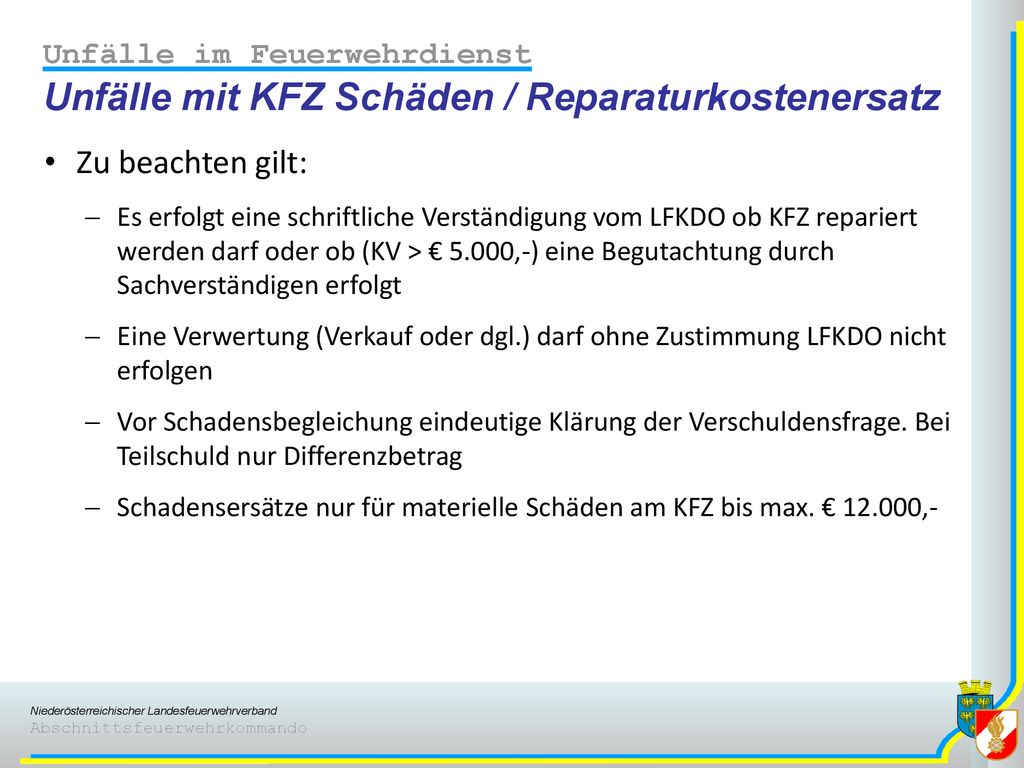 Unfälle im Feuerwehrdienst
Unfälle mit KFZ Schäden / Reparaturkostenersatz

• Zu beachten gilt:

– Es erfolgt eine schriftliche Verständigung vom LFKDO ob KFZ repariert werden darf oder ob (KV > € 5.000,-) eine Begutachtung durch Sachverständigen erfolgt

– Eine Verwertung (Verkauf oder dgl.) darf ohne Zustimmung LFKDO nicht erfolgen

– Vor Schadensbegleichung eindeutige Klärung der Verschuldensfrage. Bei Teilschuld nur Differenzbetrag

– Schadensersätze nur für materielle Schäden am KFZ bis max. € 12.000,-

Niederösterreichischer Landesfeuerwehrverband
Abschnittsfeuerwehrkommando